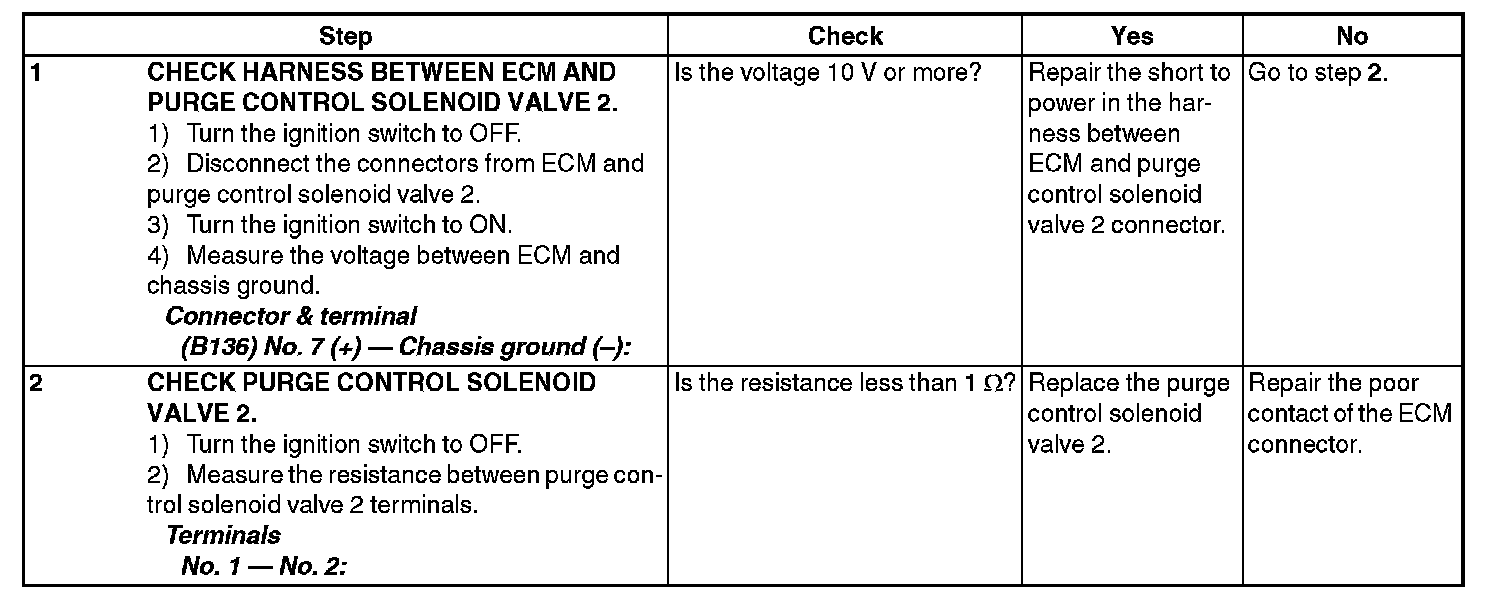 | | Step | Check | Yes | No |
|---|---|---|---|---|
| 1 | CHECK HARNESS BETWEEN ECM AND PURGE CONTROL SOLENOID VALVE 2. 1) Turn the ignition switch to OFF. 2) Disconnect the connectors from ECM and purge control solenoid valve 2. 3) Turn the ignition switch to ON. 4) Measure the voltage between ECM and chassis ground. Connector & terminal (B136) No. 7 (+) — Chassis ground (–): | Is the voltage 10 V or more? | Repair the short to power in the harness between ECM and purge control solenoid valve 2 connector. | Go to step 2. |
| 2 | CHECK PURGE CONTROL SOLENOID VALVE 2. 1) Turn the ignition switch to OFF. 2) Measure the resistance between purge control solenoid valve 2 terminals. Terminals No. 1 — No. 2: | Is the resistance less than 1 $\Omega$? | Replace the purge control solenoid valve 2. | Repair the poor contact of the ECM connector. |